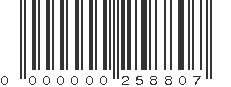 0 000000 258807